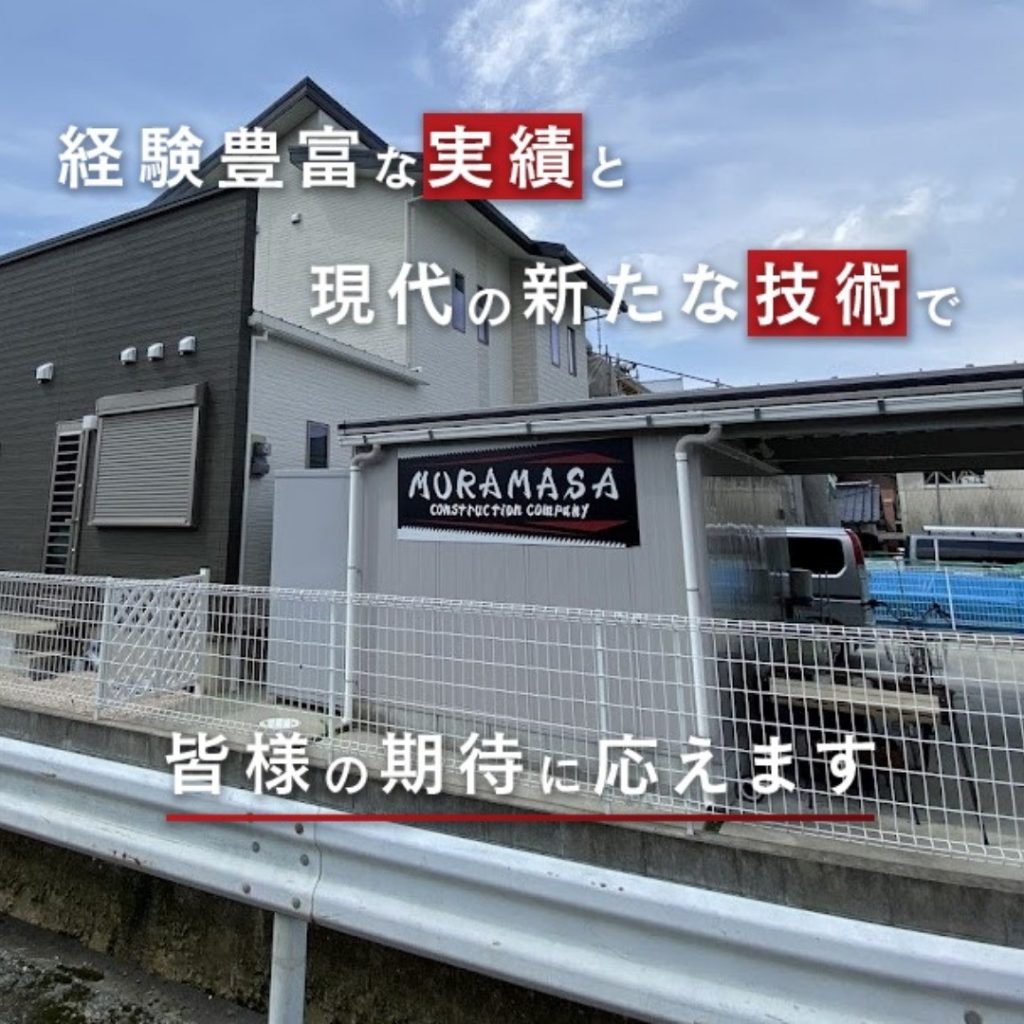 経験豊富な実績と

現代の新たな技術で

MURAMASA
CONSTRUCTION COMPANY

皆様の期待に応えます